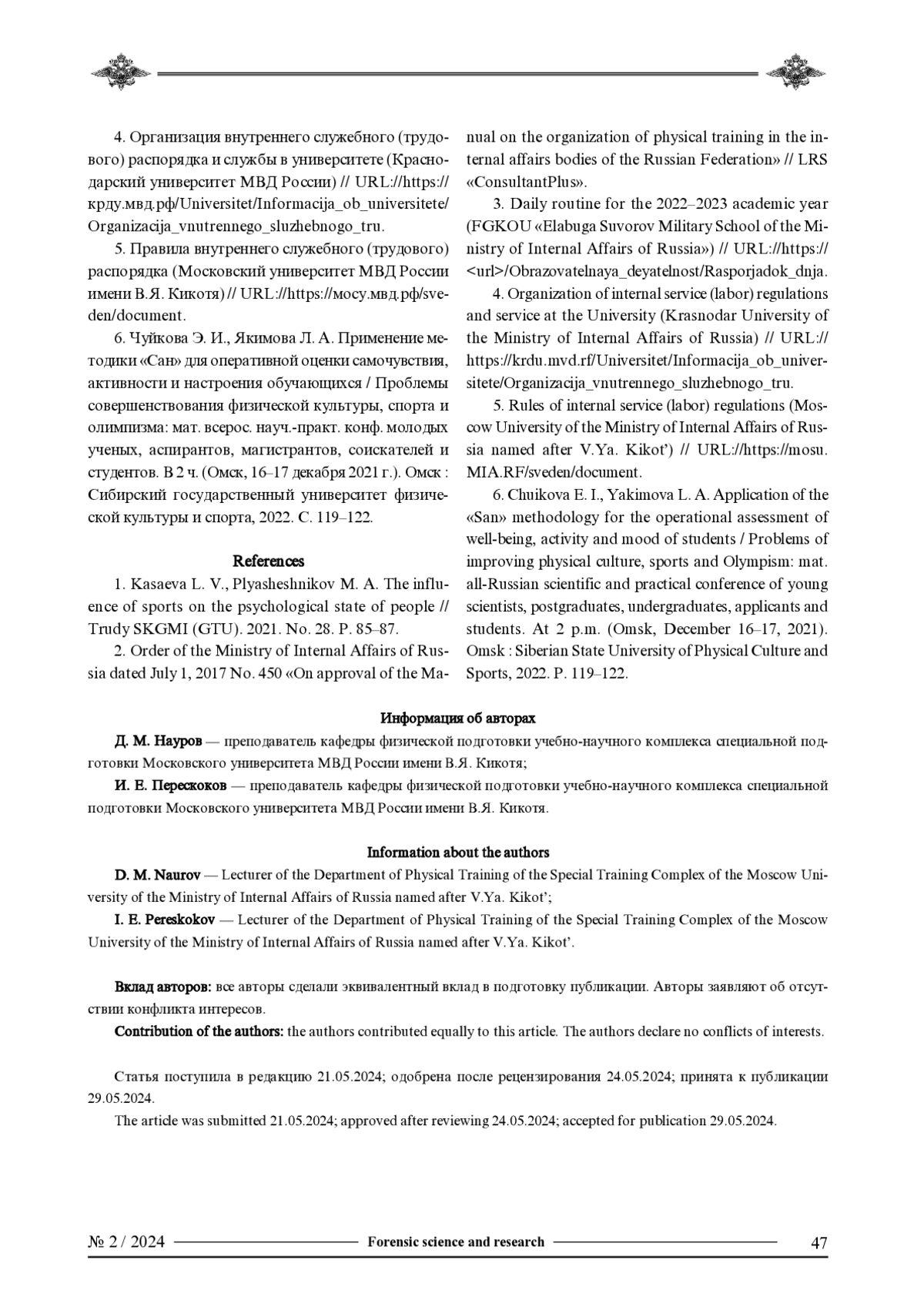 4. Организация внутреннего служебного (трудового) распорядка и службы в университете (Краснодарский университет МВД России) // URL://https://крду.мвд.рф/Universitet/Informacija_ob_universitete/Organizacija_vnutrennego_sluzhebnogo_tru.

5. Правила внутреннего служебного (трудового) распорядка (Московский университет МВД России имени В.Я. Кикотя) // URL://https://мосу.мвд.рф/sveden/document.

6. Чуйкова Э. И., Якимова Л. А. Применение методики «Сан» для оперативной оценки самочувствия, активности и настроения обучающихся / Проблемы совершенствования физической культуры, спорта и олимпизма: мат. всерос. науч.-практ. конф. молодых ученых, аспирантов, магистрантов, соискателей и студентов. В 2 ч. (Омск, 16–17 декабря 2021 г.). Омск : Сибирский государственный университет физической культуры и спорта, 2022. С. 119–122.

References

1. Kasaeva L. V., Plyasheshnikov M. A. The influence of sports on the psychological state of people // Trudy SKGMI (GTU). 2021. No. 28. P. 85–87.

2. Order of the Ministry of Internal Affairs of Russia dated July 1, 2017 No. 450 «On approval of the Manual on the organization of physical training in the internal affairs bodies of the Russian Federation» // LRS «ConsultantPlus».

3. Daily routine for the 2022–2023 academic year (FGKOU «Elabuga Suvorov Military School of the Ministry of Internal Affairs of Russia») // URL://https://<url>/Obrazovatelnaya_deyatelnost/Rasporjadok_dnja.

4. Organization of internal service (labor) regulations and service at the University (Krasnodar University of the Ministry of Internal Affairs of Russia) // URL://https://krdu.mvd.rf/Universitet/Informacija_ob_universitete/Organizacija_vnutrennego_sluzhebnogo_tru.

5. Rules of internal service (labor) regulations (Moscow University of the Ministry of Internal Affairs of Russia named after V.Ya. Kikot') // URL://https://mosu.MIA.RF/sveden/document.

6. Chuikova E. I., Yakimova L. A. Application of the «San» methodology for the operational assessment of well-being, activity and mood of students / Problems of improving physical culture, sports and Olympism: mat. all-Russian scientific and practical conference of young scientists, postgraduates, undergraduates, applicants and students. At 2 p.m. (Omsk, December 16–17, 2021). Omsk : Siberian State University of Physical Culture and Sports, 2022. P. 119–122.

Информация об авторах

Д. М. Науров — преподаватель кафедры физической подготовки учебно-научного комплекса специальной подготовки Московского университета МВД России имени В.Я. Кикотя;

И. Е. Перескоков — преподаватель кафедры физической подготовки учебно-научного комплекса специальной подготовки Московского университета МВД России имени В.Я. Кикотя.

Information about the authors

D. M. Naurov — Lecturer of the Department of Physical Training of the Special Training Complex of the Moscow University of the Ministry of Internal Affairs of Russia named after V.Ya. Kikot';

I. E. Pereskokov — Lecturer of the Department of Physical Training of the Special Training Complex of the Moscow University of the Ministry of Internal Affairs of Russia named after V.Ya. Kikot'.

Вклад авторов: все авторы сделали эквивалентный вклад в подготовку публикации. Авторы заявляют об отсутствии конфликта интересов.

Contribution of the authors: the authors contributed equally to this article. The authors declare no conflicts of interests.

Статья поступила в редакцию 21.05.2024; одобрена после рецензирования 24.05.2024; принята к публикации 29.05.2024.

The article was submitted 21.05.2024; approved after reviewing 24.05.2024; accepted for publication 29.05.2024.

№ 2 / 2024 Forensic science and research 47